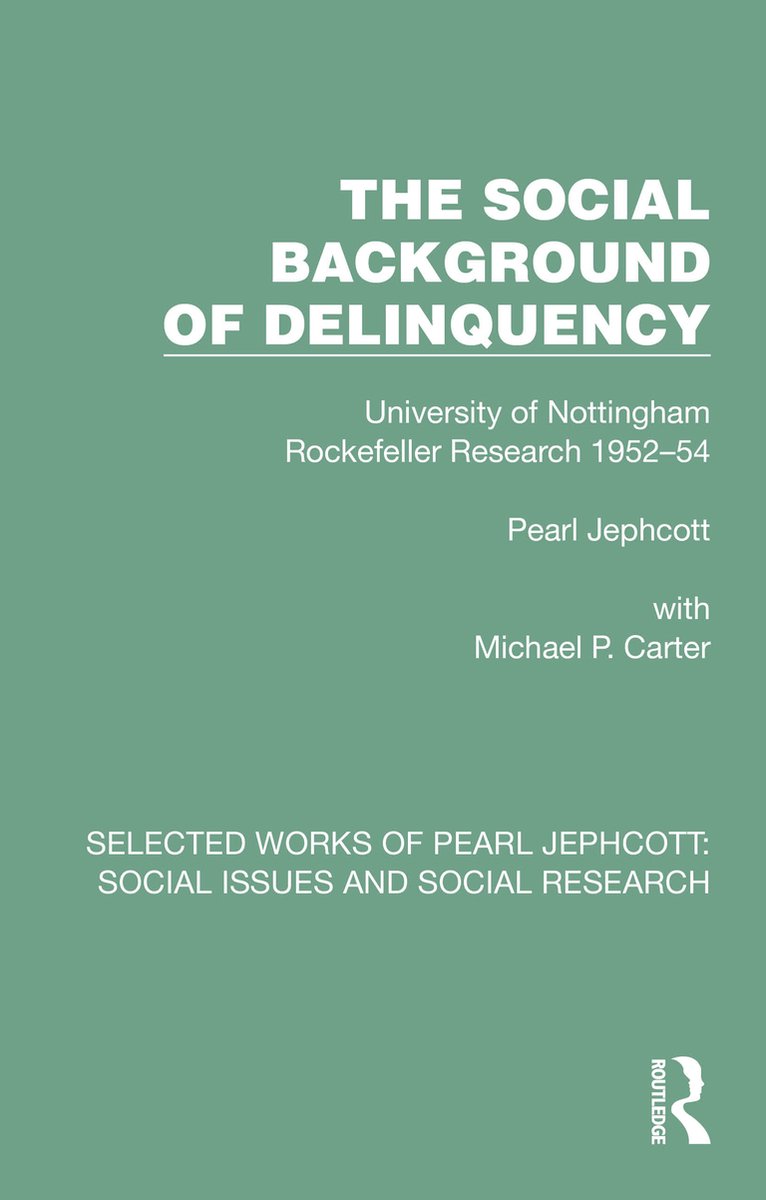 THE SOCIAL BACKGROUND OF DELINQUENCY

University of Nottingham Rockefeller Research 1952–54

Pearl Jephcott

with
Michael P. Carter

SELECTED WORKS OF PEARL JEPHCOTT: SOCIAL ISSUES AND SOCIAL RESEARCH

ROUTLEDGE